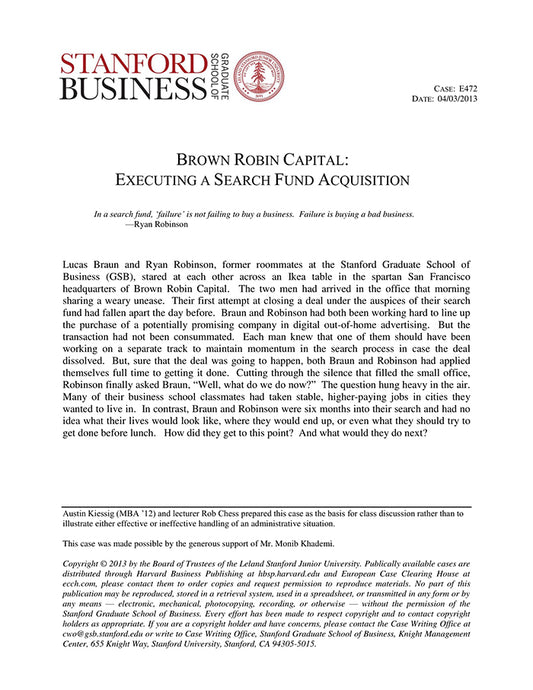 STANFORD BUSINESS GRADUATE SCHOOL OF

CASE: E472
DATE: 04/03/2013

BROWN ROBIN CAPITAL:
EXECUTING A SEARCH FUND ACQUISITION

In a search fund, 'failure' is not failing to buy a business. Failure is buying a bad business.
—Ryan Robinson

Lucas Braun and Ryan Robinson, former roommates at the Stanford Graduate School of Business (GSB), stared at each other across an Ikea table in the spartan San Francisco headquarters of Brown Robin Capital. The two men had arrived in the office that morning sharing a weary unease. Their first attempt at closing a deal under the auspices of their search fund had fallen apart the day before. Braun and Robinson had both been working hard to line up the purchase of a potentially promising company in digital out-of-home advertising. But the transaction had not been consummated. Each man knew that one of them should have been working on a separate track to maintain momentum in the search process in case the deal dissolved. But, sure that the deal was going to happen, both Braun and Robinson had applied themselves full time to getting it done. Cutting through the silence that filled the small office, Robinson finally asked Braun, "Well, what do we do now?" The question hung heavy in the air. Many of their business school classmates had taken stable, higher-paying jobs in cities they wanted to live in. In contrast, Braun and Robinson were six months into their search and had no idea what their lives would look like, where they would end up, or even what they should try to get done before lunch. How did they get to this point? And what would they do next?

Austin Kiessig (MBA '12) and lecturer Rob Chess prepared this case as the basis for class discussion rather than to illustrate either effective or ineffective handling of an administrative situation.

This case was made possible by the generous support of Mr. Monib Khademi.

Copyright © 2013 by the Board of Trustees of the Leland Stanford Junior University. Publically available cases are distributed through Harvard Business Publishing at hbsp.harvard.edu and European Case Clearing House at ecch.com, please contact them to order copies and request permission to reproduce materials. No part of this publication may be reproduced, stored in a retrieval system, used in a spreadsheet, or transmitted in any form or by any means — electronic, mechanical, photocopying, recording, or otherwise — without the permission of the Stanford Graduate School of Business. Every effort has been made to respect copyright and to contact copyright holders as appropriate. If you are a copyright holder and have concerns, please contact the Case Writing Office at cwo@gsb.stanford.edu or write to Case Writing Office, Stanford Graduate School of Business, Knight Management Center, 655 Knight Way, Stanford University, Stanford, CA 94305-5015.